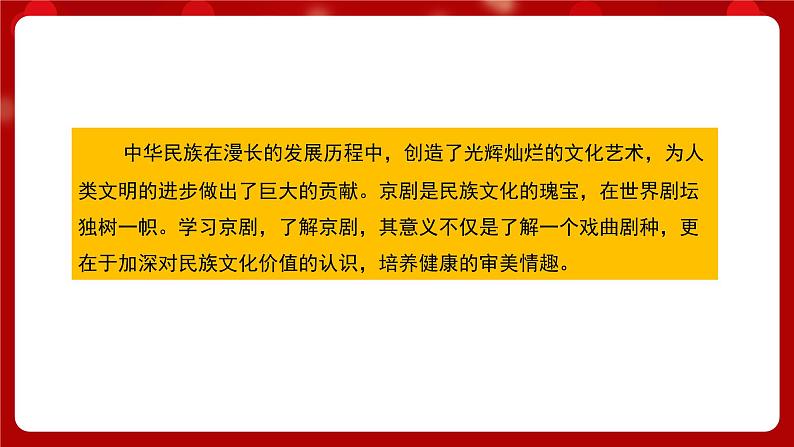 中华民族在漫长的发展历程中，创造了光辉灿烂的文化艺术，为人类文明的进步做出了巨大的贡献。京剧是民族文化的瑰宝，在世界剧坛独树一帜。学习京剧，了解京剧，其意义不仅是了解一个戏曲剧种，更在于加深对民族文化价值的认识，培养健康的审美情趣。